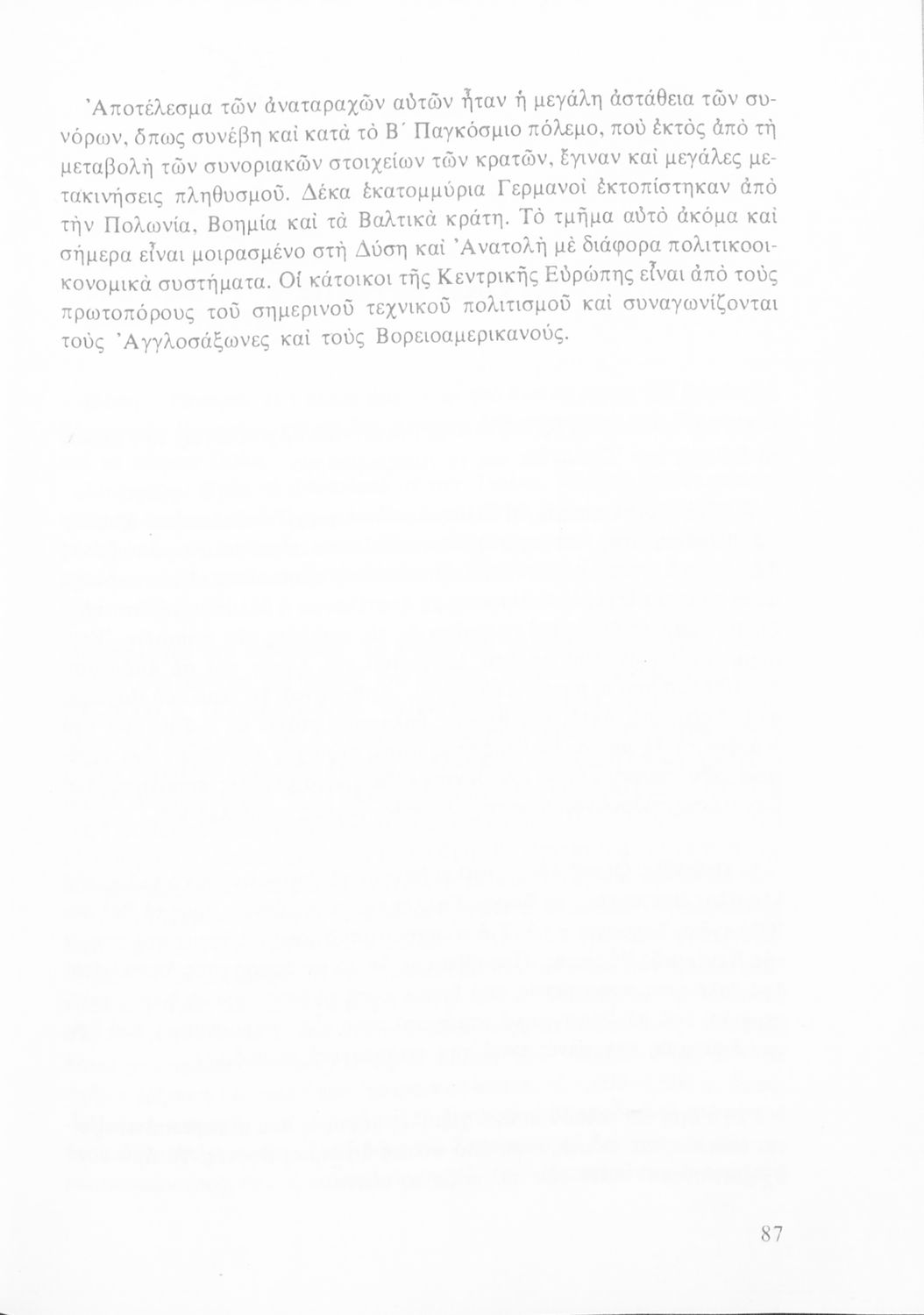 Ἀποτέλεσμα τῶν ἀναταραχῶν αὐτῶν ἦταν ἡ μεγάλη ἀστάθεια τῶν συνόρων, ὅπως συνέβη καὶ κατὰ τὸ Β΄ Παγκόσμιο πόλεμο, ποὺ ἐκτὸς ἀπὸ τὴ μεταβολὴ τῶν συνοριακῶν στοιχείων τῶν κρατῶν, ἔγιναν καὶ μεγάλες μετακινήσεις πληθυσμοῦ. Δέκα ἑκατομμύρια Γερμανοὶ ἐκτοπίστηκαν ἀπὸ τὴν Πολωνία, Βοημία καὶ τὰ Βαλτικὰ κράτη. Τὸ τμῆμα αὐτὸ ἀκόμα καὶ σήμερα εἶναι μοιρασμένο στὴ Δύση καὶ Ἀνατολὴ μὲ διάφορα πολιτικοοικονομικὰ συστήματα. Οἱ κάτοικοι τῆς Κεντρικῆς Εὐρώπης εἶναι ἀπὸ τοὺς πρωτοπόρους τοῦ σημερινοῦ τεχνικοῦ πολιτισμοῦ καὶ συναγωνίζονται τοὺς Ἀγγλοσάξωνες καὶ τοὺς Βορειοαμερικανούς.

87